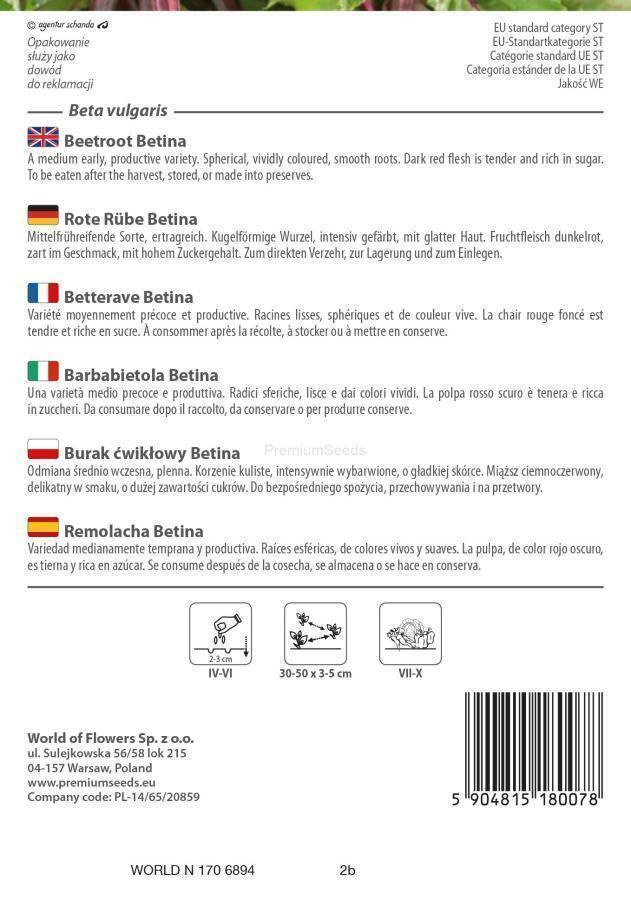 © agentur schanda

Opakowanie
służy jako
dowód
do reklamacji

EU standard category ST
EU-Standartkategorie ST
Catégorie standard UE ST
Categoria estánder de la UE ST
Jakość WE

Beta vulgaris

Beetroot Betina

A medium early, productive variety. Spherical, vividly coloured, smooth roots. Dark red flesh is tender and rich in sugar. To be eaten after the harvest, stored, or made into preserves.

Rote Rübe Betina

Mittelfrühreifende Sorte, ertragreich. Kugelförmige Wurzel, intensiv gefärbt, mit glatter Haut. Fruchtfleisch dunkelrot, zart im Geschmack, mit hohem Zuckergehalt. Zum direkten Verzehr, zur Lagerung und zum Einlegen.

Betterave Betina

Variété moyennement précoce et productive. Racines lisses, sphériques et de couleur vive. La chair rouge foncé est tendre et riche en sucre. À consommer après la récolte, à stocker ou à mettre en conserve.

Barbabietola Betina

Una varietà medio precoce e produttiva. Radici sferiche, lisce e dai colori vividi. La polpa rosso scuro è tenera e ricca in zuccheri. Da consumare dopo il raccolto, da conservare o per produrre conserve.

Burak ćwikłowy Betina

Odmiana średnio wczesna, plenna. Korzenie kuliste, intensywnie wybarwione, o gładkiej skórce. Miąższ ciemnoczerwony, delikatny w smaku, o dużej zawartości cukrów. Do bezpośredniego spożycia, przechowywania i na przetwory.

Remolacha Betina

Variedad medianamente temprana y productiva. Raíces esféricas, de colores vivos y suaves. La pulpa, de color rojo oscuro, es tierna y rica en azúcar. Se consume después de la cosecha, se almacena o se hace en conserva.

2-3 cm
IV-VI

30-50 x 3-5 cm

VII-X

World of Flowers Sp. z o.o.
ul. Sulejkowska 56/58 lok 215
04-157 Warsaw, Poland
www.premiumseeds.eu
Company code: PL-14/65/20859

5 904815 180078

WORLD N 170 6894

2b

PremiumSeeds